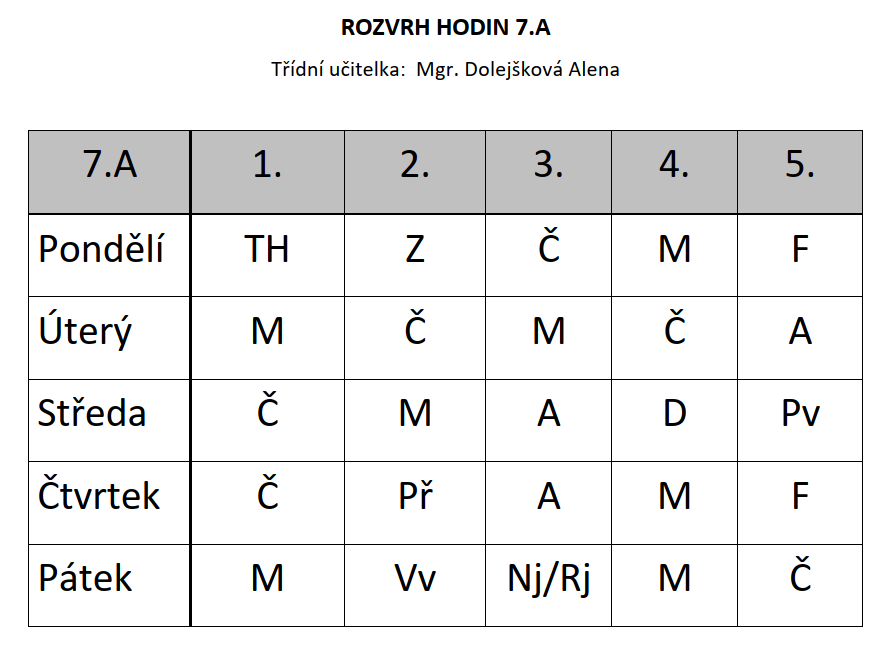 ROZVRH HODIN 7.A

Třídní učitelka: Mgr. Dolejšková Alena

| 7.A | 1. | 2. | 3. | 4. | 5. |
|---|---|---|---|---|---|
| Pondělí | TH | Z | Č | M | F |
| Úterý | M | Č | M | Č | A |
| Středa | Č | M | A | D | Pv |
| Čtvrtek | Č | Př | A | M | F |
| Pátek | M | Vv | Nj/Rj | M | Č |